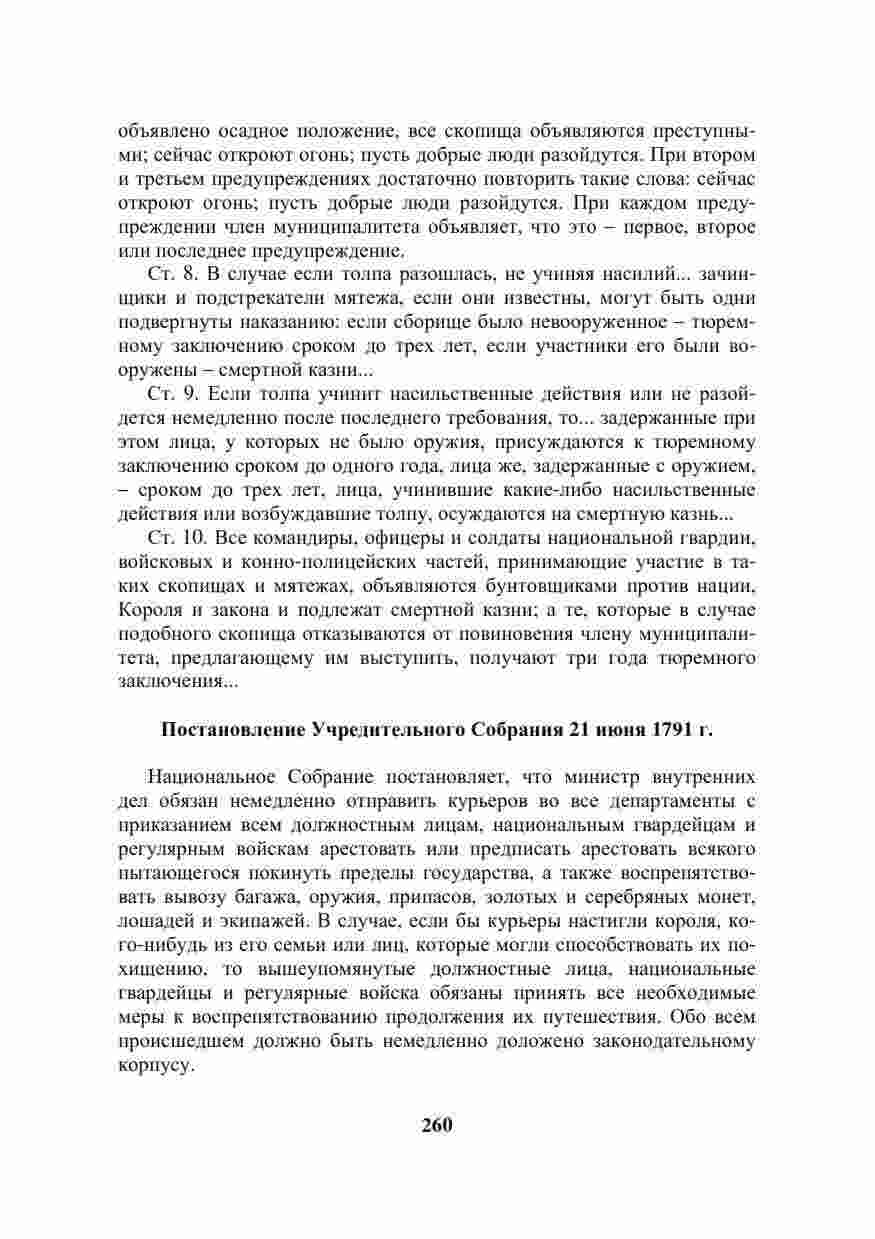 объявлено осадное положение, все скопища объявляются преступными; сейчас откроют огонь; пусть добрые люди разойдутся. При втором и третьем предупреждениях достаточно повторить такие слова: сейчас откроют огонь; пусть добрые люди разойдутся. При каждом предупреждении член муниципалитета объявляет, что это – первое, второе или последнее предупреждение.

Ст. 8. В случае если толпа разошлась, не учиняя насилий... зачинщики и подстрекатели мятежа, если они известны, могут быть одни подвергнуты наказанию: если сборище было невооруженное – тюремному заключению сроком до трех лет, если участники его были вооружены – смертной казни...

Ст. 9. Если толпа учинит насильственные действия или не разойдется немедленно после последнего требования, то... задержанные при этом лица, у которых не было оружия, присуждаются к тюремному заключению сроком до одного года, лица же, задержанные с оружием, – сроком до трех лет, лица, учинившие какие-либо насильственные действия или возбуждавшие толпу, осуждаются на смертную казнь...

Ст. 10. Все командиры, офицеры и солдаты национальной гвардии, войсковых и конно-полицейских частей, принимающие участие в таких скопищах и мятежах, объявляются бунтовщиками против нации, Короля и закона и подлежат смертной казни; а те, которые в случае подобного скопища отказываются от повиновения члену муниципалитета, предлагающему им выступить, получают три года тюремного заключения...

Постановление Учредительного Собрания 21 июня 1791 г.

Национальное Собрание постановляет, что министр внутренних дел обязан немедленно отправить курьеров во все департаменты с приказанием всем должностным лицам, национальным гвардейцам и регулярным войскам арестовать или предписать арестовать всякого пытающегося покинуть пределы государства, а также воспрепятствовать вывозу багажа, оружия, припасов, золотых и серебряных монет, лошадей и экипажей. В случае, если бы курьеры настигли короля, кого-нибудь из его семьи или лиц, которые могли способствовать их похищению, то вышеупомянутые должностные лица, национальные гвардейцы и регулярные войска обязаны принять все необходимые меры к воспрепятствованию продолжения их путешествия. Обо всем происшедшем должно быть немедленно доложено законодательному корпусу.

260